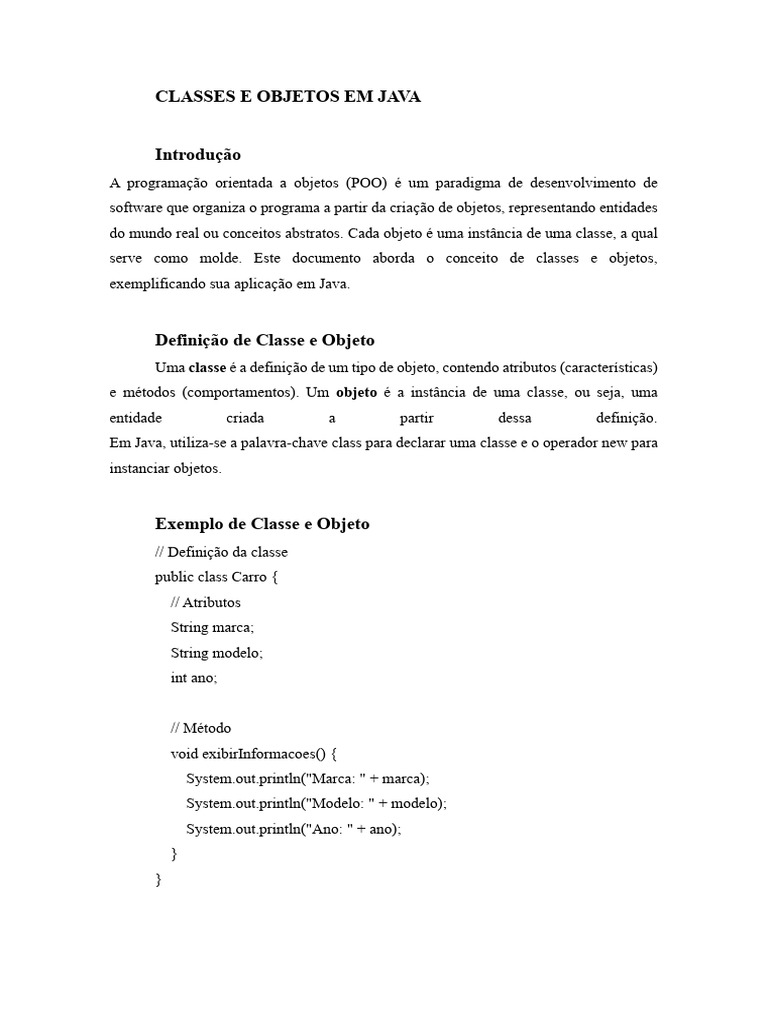 CLASSES E OBJETOS EM JAVA

Introdução

A programação orientada a objetos (POO) é um paradigma de desenvolvimento de software que organiza o programa a partir da criação de objetos, representando entidades do mundo real ou conceitos abstratos. Cada objeto é uma instância de uma classe, a qual serve como molde. Este documento aborda o conceito de classes e objetos, exemplificando sua aplicação em Java.

Definição de Classe e Objeto

Uma classe é a definição de um tipo de objeto, contendo atributos (características) e métodos (comportamentos). Um objeto é a instância de uma classe, ou seja, uma entidade criada a partir dessa definição.
Em Java, utiliza-se a palavra-chave class para declarar uma classe e o operador new para instanciar objetos.

Exemplo de Classe e Objeto

// Definição da classe
public class Carro {
    // Atributos
    String marca;
    String modelo;
    int ano;

    // Método
    void exibirInformacoes() {
        System.out.println("Marca: " + marca);
        System.out.println("Modelo: " + modelo);
        System.out.println("Ano: " + ano);
    }
}